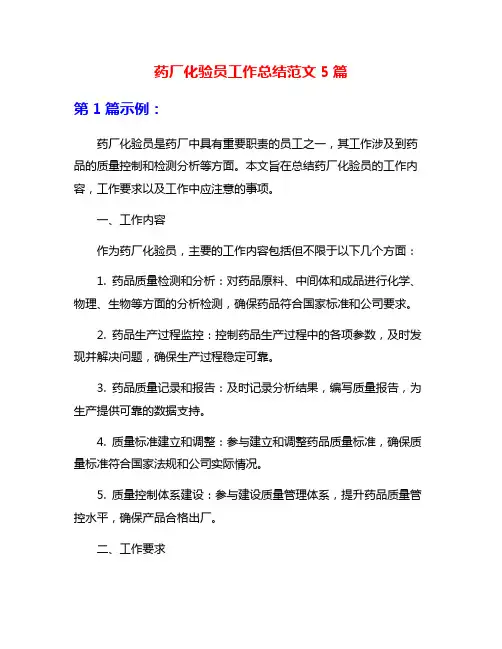 药厂化验员工作总结范文 5 篇

第 1 篇示例：

药厂化验员是药厂中具有重要职责的员工之一，其工作涉及到药品的质量控制和检测分析等方面。本文旨在总结药厂化验员的工作内容，工作要求以及工作中应注意的事项。

一、工作内容

作为药厂化验员，主要的工作内容包括但不限于以下几个方面：

1. 药品质量检测和分析：对药品原料、中间体和成品进行化学、物理、生物等方面的分析检测，确保药品符合国家标准和公司要求。

2. 药品生产过程监控：控制药品生产过程中的各项参数，及时发现并解决问题，确保生产过程稳定可靠。

3. 药品质量记录和报告：及时记录分析结果，编写质量报告，为生产提供可靠的数据支持。

4. 质量标准建立和调整：参与建立和调整药品质量标准，确保质量标准符合国家法规和公司实际情况。

5. 质量控制体系建设：参与建设质量管理体系，提升药品质量管控水平，确保产品合格出厂。

二、工作要求